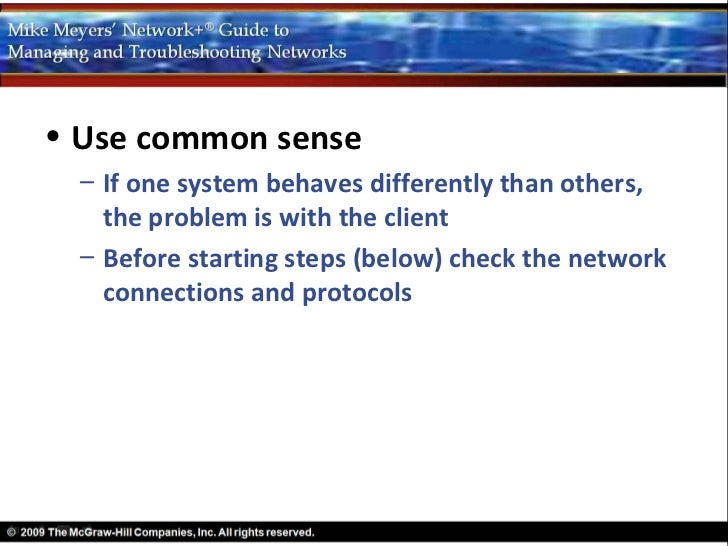 Mike Meyers' Network+® Guide to Managing and Troubleshooting Networks

• Use common sense
– If one system behaves differently than others, the problem is with the client
– Before starting steps (below) check the network connections and protocols

© 2009 The McGraw-Hill Companies, Inc. All rights reserved.